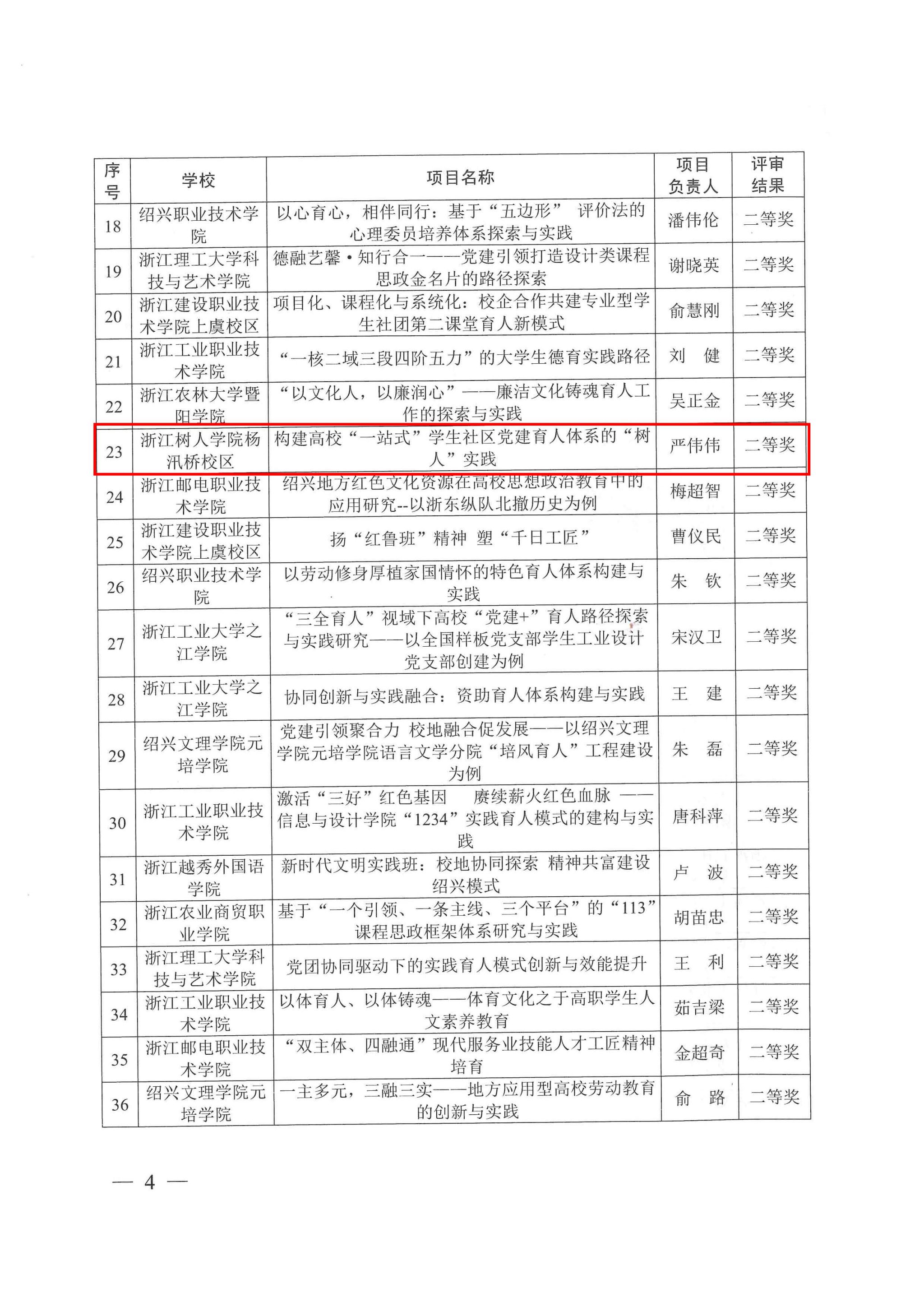 | 序号 | 学校 | 项目名称 | 项目负责人 | 评审结果 |
|---|---|---|---|---|
| 18 | 绍兴职业技术学院 | 以心育心，相伴同行：基于“五边形” 评价法的心理委员培养体系探索与实践 | 潘伟伦 | 二等奖 |
| 19 | 浙江理工大学科技与艺术学院 | 德融艺馨·知行合一——党建引领打造设计类课程思政金名片的路径探索 | 谢晓英 | 二等奖 |
| 20 | 浙江建设职业技术学院上虞校区 | 项目化、课程化与系统化：校企合作共建专业型学生社团第二课堂育人新模式 | 俞慧刚 | 二等奖 |
| 21 | 浙江工业职业技术学院 | “一核二域三段四阶五力”的大学生德育实践路径 | 刘　健 | 二等奖 |
| 22 | 浙江农林大学暨阳学院 | “以文化人，以廉润心”——廉洁文化铸魂育人工作的探索与实践 | 吴正金 | 二等奖 |
| 23 | 浙江树人学院杨汛桥校区 | 构建高校“一站式”学生社区党建育人体系的“树人”实践 | 严伟伟 | 二等奖 |
| 24 | 浙江邮电职业技术学院 | 绍兴地方红色文化资源在高校思想政治教育中的应用研究--以浙东纵队北撤历史为例 | 梅超智 | 二等奖 |
| 25 | 浙江建设职业技术学院上虞校区 | 扬“红鲁班”精神 塑“千日工匠” | 曹仪民 | 二等奖 |
| 26 | 绍兴职业技术学院 | 以劳动修身厚植家国情怀的特色育人体系构建与实践 | 朱　钦 | 二等奖 |
| 27 | 浙江工业大学之江学院 | “三全育人”视域下高校“党建+”育人路径探索与实践研究——以全国样板党支部学生工业设计党支部创建为例 | 宋汉卫 | 二等奖 |
| 28 | 浙江工业大学之江学院 | 协同创新与实践融合：资助育人体系构建与实践 | 王　建 | 二等奖 |
| 29 | 绍兴文理学院元培学院 | 党建引领聚合力 校地融合促发展——以绍兴文理学院元培学院语言文学分院“培风育人”工程建设为例 | 朱　磊 | 二等奖 |
| 30 | 浙江工业职业技术学院 | 激活“三好”红色基因 赓续薪火红色血脉 ——信息与设计学院“1234”实践育人模式的建构与实践 | 唐科萍 | 二等奖 |
| 31 | 浙江越秀外国语学院 | 新时代文明实践班：校地协同探索 精神共富建设绍兴模式 | 卢　波 | 二等奖 |
| 32 | 浙江农业商贸职业学院 | 基于“一个引领、一条主线、三个平台”的“113”课程思政框架体系研究与实践 | 胡苗忠 | 二等奖 |
| 33 | 浙江理工大学科技与艺术学院 | 党团协同驱动下的实践育人模式创新与效能提升 | 王　利 | 二等奖 |
| 34 | 浙江工业职业技术学院 | 以体育人、以体铸魂——体育文化之于高职学生人文素养教育 | 茹吉梁 | 二等奖 |
| 35 | 浙江邮电职业技术学院 | “双主体、四融通”现代服务业技能人才工匠精神培育 | 金超奇 | 二等奖 |
| 36 | 绍兴文理学院元培学院 | 一主多元，三融三实——地方应用型高校劳动教育的创新与实践 | 俞　路 | 二等奖 |

— 4 —